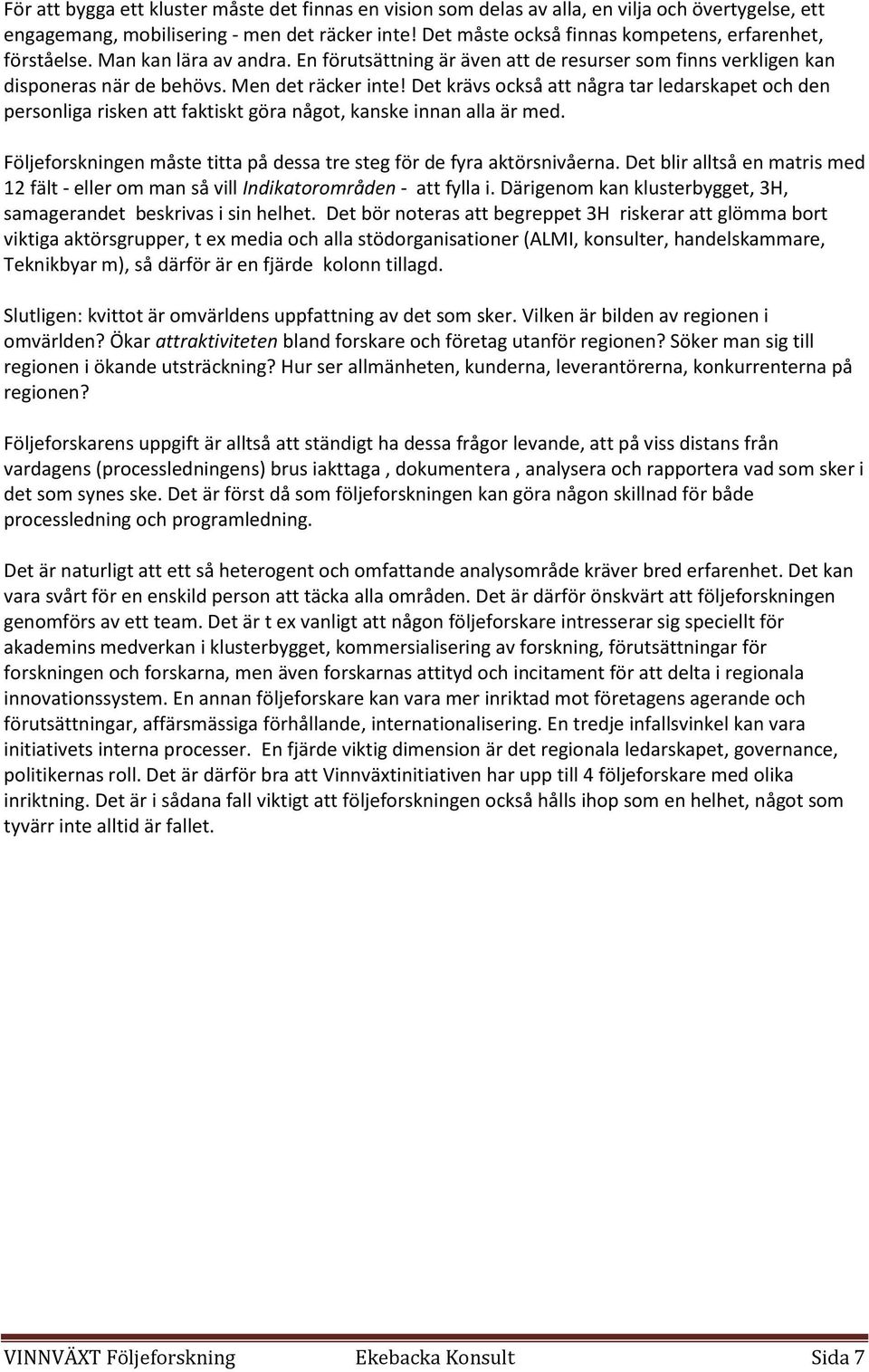 För att bygga ett kluster måste det finnas en vision som delas av alla, en vilja och övertygelse, ett engagemang, mobilisering - men det räcker inte! Det måste också finnas kompetens, erfarenhet, förståelse. Man kan lära av andra. En förutsättning är även att de resurser som finns verkligen kan disponeras när de behövs. Men det räcker inte! Det krävs också att några tar ledarskapet och den personliga risken att faktiskt göra något, kanske innan alla är med.

Följeforskningen måste titta på dessa tre steg för de fyra aktörsnivåerna. Det blir alltså en matris med 12 fält - eller om man så vill Indikatorområden - att fylla i. Därigenom kan klusterbygget, 3H, samagerandet beskrivas i sin helhet. Det bör noteras att begreppet 3H riskerar att glömma bort viktiga aktörsgrupper, t ex media och alla stödorganisationer (ALMI, konsulter, handelskammare, Teknikbyar m), så därför är en fjärde kolonn tillagd.

Slutligen: kvittot är omvärldens uppfattning av det som sker. Vilken är bilden av regionen i omvärlden? Ökar attraktiviteten bland forskare och företag utanför regionen? Söker man sig till regionen i ökande utsträckning? Hur ser allmänheten, kunderna, leverantörerna, konkurrenterna på regionen?

Följeforskarens uppgift är alltså att ständigt ha dessa frågor levande, att på viss distans från vardagens (processledningens) brus iakttaga , dokumentera , analysera och rapportera vad som sker i det som synes ske. Det är först då som följeforskningen kan göra någon skillnad för både processledning och programledning.

Det är naturligt att ett så heterogent och omfattande analysområde kräver bred erfarenhet. Det kan vara svårt för en enskild person att täcka alla områden. Det är därför önskvärt att följeforskningen genomförs av ett team. Det är t ex vanligt att någon följeforskare intresserar sig speciellt för akademins medverkan i klusterbygget, kommersialisering av forskning, förutsättningar för forskningen och forskarna, men även forskarnas attityd och incitament för att delta i regionala innovationssystem. En annan följeforskare kan vara mer inriktad mot företagens agerande och förutsättningar, affärsmässiga förhållande, internationalisering. En tredje infallsvinkel kan vara initiativets interna processer. En fjärde viktig dimension är det regionala ledarskapet, governance, politikernas roll. Det är därför bra att Vinnväxtinitiativen har upp till 4 följeforskare med olika inriktning. Det är i sådana fall viktigt att följeforskningen också hålls ihop som en helhet, något som tyvärr inte alltid är fallet.

VINNVÄXT Följeforskning Ekebacka Konsult Sida 7